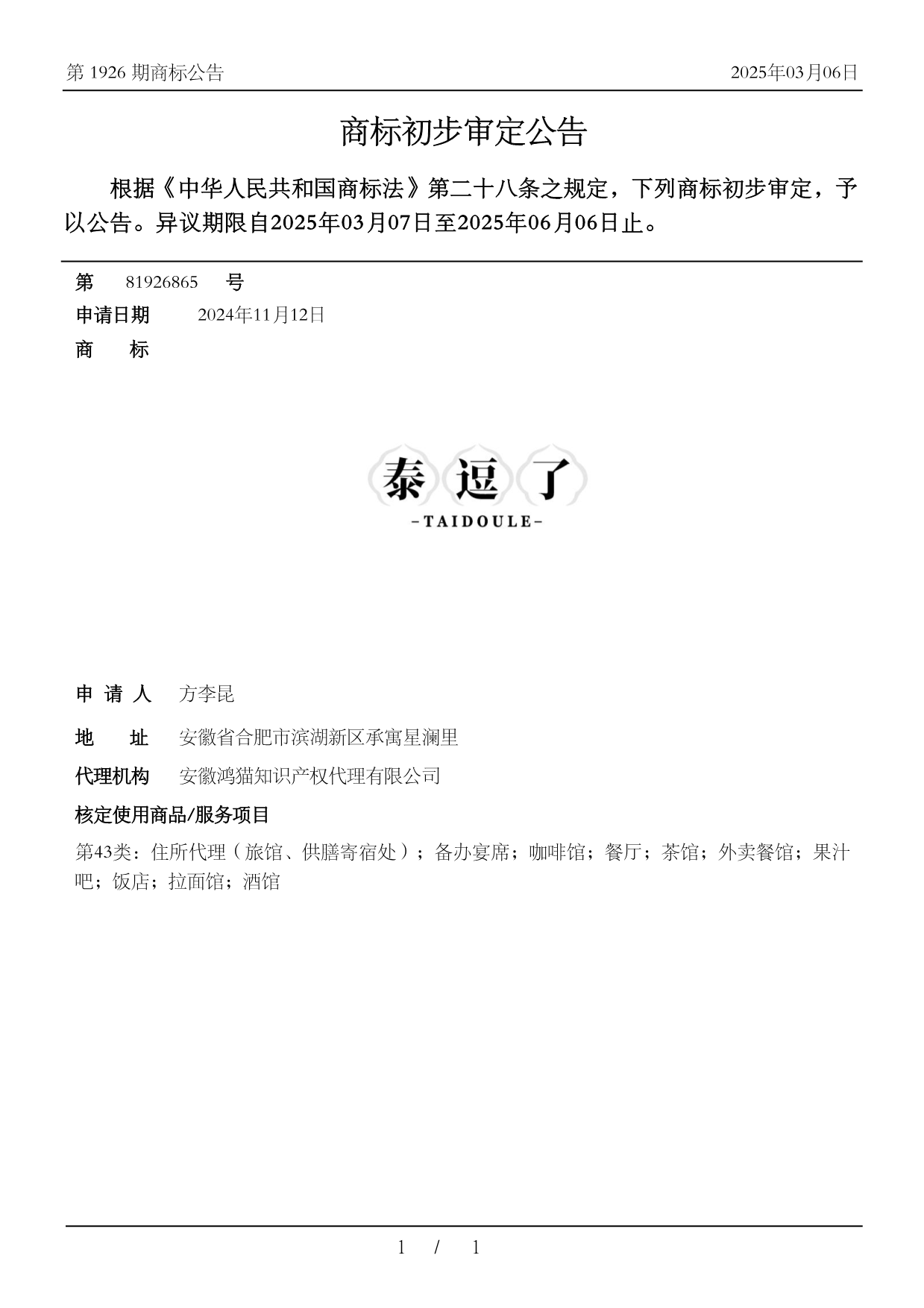 第1926期商标公告 2025年03月06日

商标初步审定公告

根据《中华人民共和国商标法》第二十八条之规定，下列商标初步审定，予以公告。异议期限自2025年03月07日至2025年06月06日止。

第 81926865 号

申请日期 2024年11月12日

商 标

泰逗了
-TAIDOULE-

申请人 方李昆

地 址 安徽省合肥市滨湖新区承寓星澜里

代理机构 安徽鸿猫知识产权代理有限公司

核定使用商品/服务项目

第43类：住所代理（旅馆、供膳寄宿处）；备办宴席；咖啡馆；餐厅；茶馆；外卖餐馆；果汁吧；饭店；拉面馆；酒馆

1 / 1